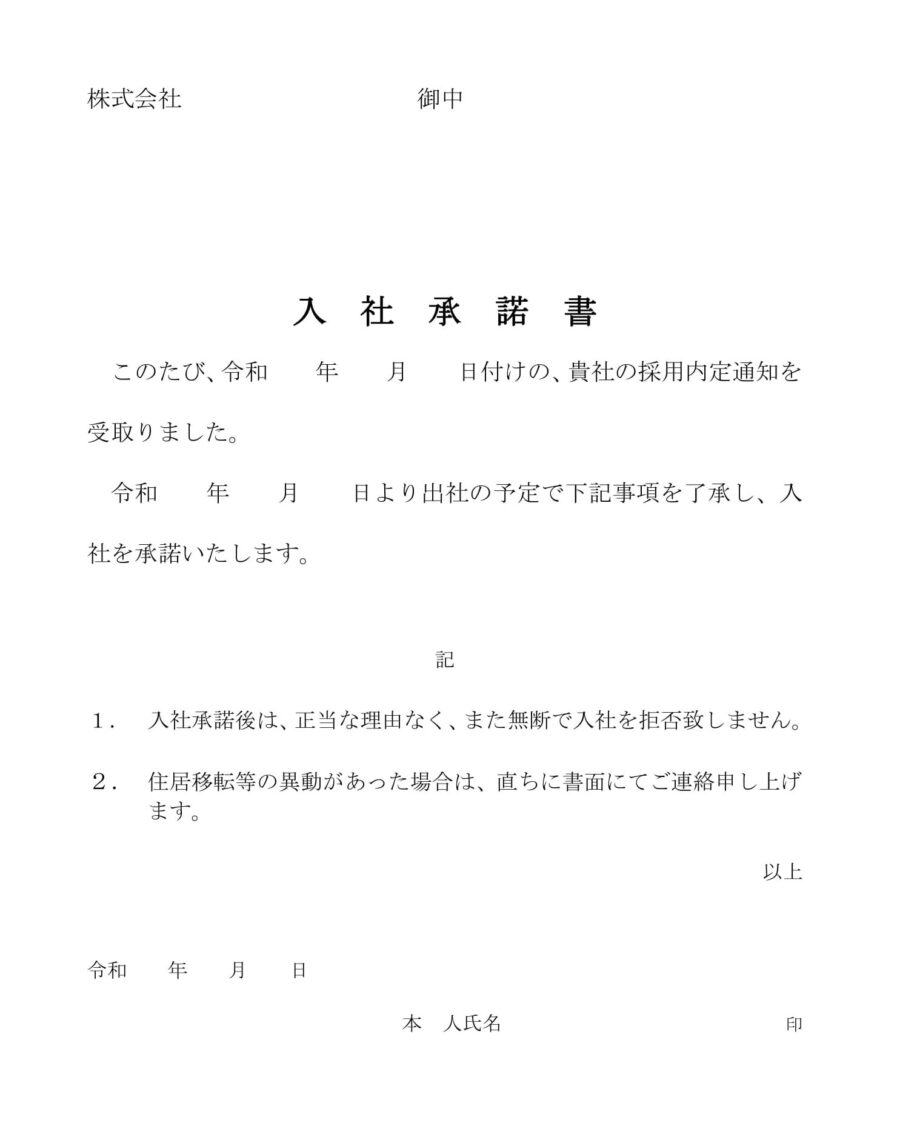 株式会社　　　　　　　　　御中

入 社 承 諾 書

このたび、令和　　年　　月　　日付けの、貴社の採用内定通知を受取りました。

令和　　年　　月　　日より出社の予定で下記事項を了承し、入社を承諾いたします。

記

1．　入社承諾後は、正当な理由なく、また無断で入社を拒否致しません。

2．　住居移転等の異動があった場合は、直ちに書面にてご連絡申し上げます。

以上

令和　　年　　月　　日

本　人氏名　　　　　　　　　印